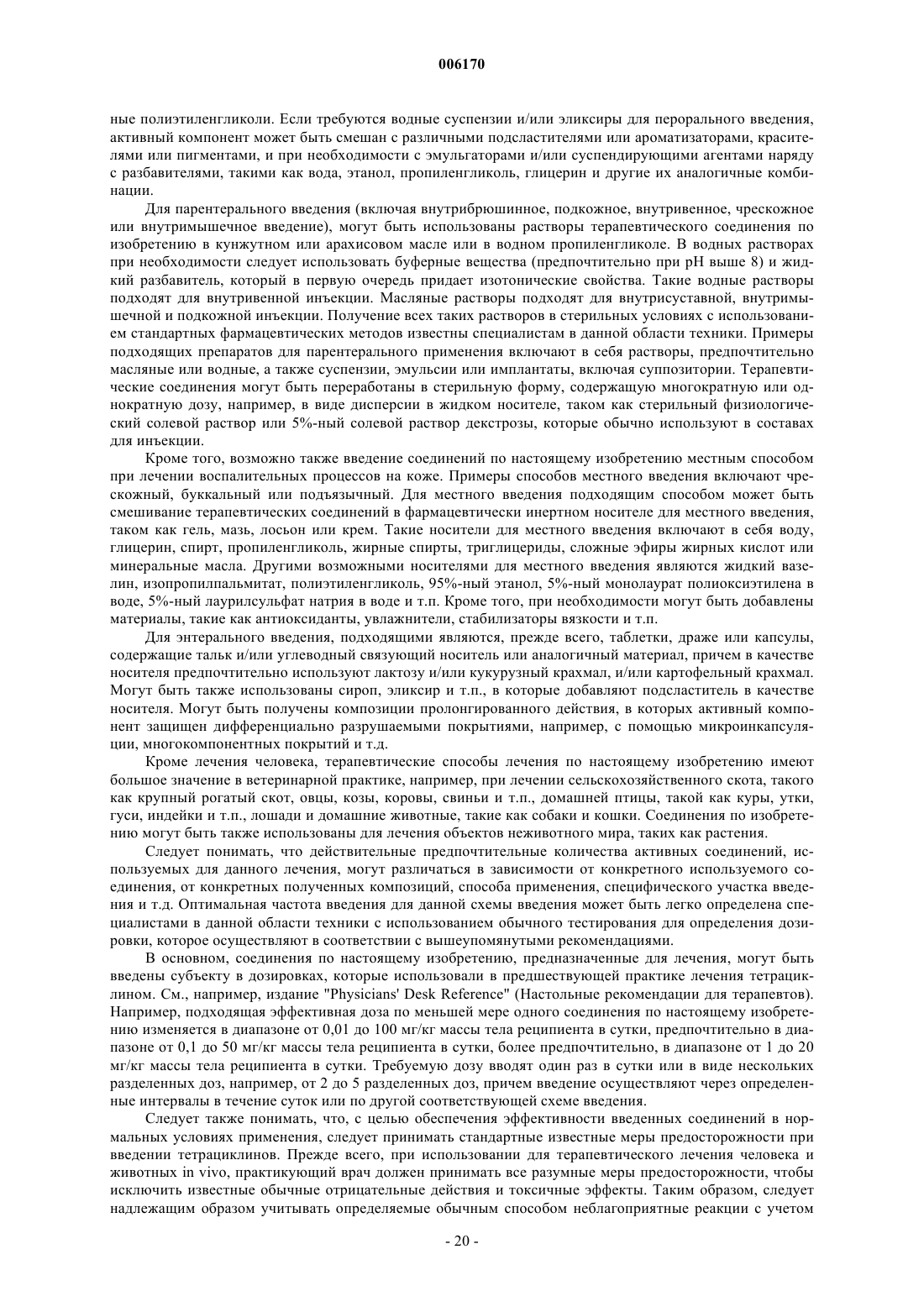 006170

ные полиэтиленгликоли. Если требуются водные суспензии и/или эликсиры для перорального введения, активный компонент может быть смешан с различными подсластителями или ароматизаторами, красителями или пигментами, и при необходимости с эмульгаторами и/или суспендирующими агентами наряду с разбавителями, такими как вода, этанол, пропиленгликоль, глицерин и другие их аналогичные комбинации.

Для парентерального введения (включая внутрибрюшинное, подкожное, внутривенное, чрескожное или внутримышечное введение), могут быть использованы растворы терапевтического соединения по изобретению в кунжутном или арахисовом масле или в водном пропиленгликоле. В водных растворах при необходимости следует использовать буферные вещества (предпочтительно при pH выше 8) и жидкий разбавитель, который в первую очередь придает изотонические свойства. Такие водные растворы подходят для внутривенной инъекции. Масляные растворы подходят для внутрисуставной, внутримышечной и подкожной инъекции. Получение всех таких растворов в стерильных условиях с использованием стандартных фармацевтических методов известны специалистам в данной области техники. Примеры подходящих препаратов для парентерального применения включают в себя растворы, предпочтительно масляные или водные, а также суспензии, эмульсии или имплантаты, включая суппозитории. Терапевтические соединения могут быть переработаны в стерильную форму, содержащую многократную или однократную дозу, например, в виде дисперсии в жидком носителе, таком как стерильный физиологический солевой раствор или 5%-ный солевой раствор декстрозы, которые обычно используют в составах для инъекции.

Кроме того, возможно также введение соединений по настоящему изобретению местным способом при лечении воспалительных процессов на коже. Примеры способов местного введения включают чрескожный, буккальный или подъязычный. Для местного введения подходящим способом может быть смешивание терапевтических соединений в фармацевтически инертном носителе для местного введения, таком как гель, мазь, лосьон или крем. Такие носители для местного введения включают в себя воду, глицерин, спирт, пропиленгликоль, жирные спирты, триглицериды, сложные эфиры жирных кислот или минеральные масла. Другими возможными носителями для местного введения являются жидкий вазелин, изопропилпальмитат, полиэтиленгликоль, 95%-ный этанол, 5%-ный монолаурат полиоксиэтилена в воде, 5%-ный лаурилсульфат натрия в воде и т.п. Кроме того, при необходимости могут быть добавлены материалы, такие как антиоксиданты, увлажнители, стабилизаторы вязкости и т.п.

Для энтерального введения, подходящими являются, прежде всего, таблетки, драже или капсулы, содержащие тальк и/или углеводный связующий носитель или аналогичный материал, причем в качестве носителя предпочтительно используют лактозу и/или кукурузный крахмал, и/или картофельный крахмал. Могут быть также использованы сироп, эликсир и т.п., в которые добавляют подсластитель в качестве носителя. Могут быть получены композиции пролонгированного действия, в которых активный компонент защищен дифференциально разрушаемыми покрытиями, например, с помощью микроинкапсуляции, многокомпонентных покрытий и т.д.

Кроме лечения человека, терапевтические способы лечения по настоящему изобретению имеют большое значение в ветеринарной практике, например, при лечении сельскохозяйственного скота, такого как крупный рогатый скот, овцы, козы, коровы, свиньи и т.п., домашней птицы, такой как куры, утки, гуси, индейки и т.п., лошади и домашние животные, такие как собаки и кошки. Соединения по изобретению могут быть также использованы для лечения объектов неживотного мира, таких как растения.

Следует понимать, что действительные предпочтительные количества активных соединений, используемых для данного лечения, могут различаться в зависимости от конкретного используемого соединения, от конкретных полученных композиций, способа применения, специфического участка введения и т.д. Оптимальная частота введения для данной схемы введения может быть легко определена специалистами в данной области техники с использованием обычного тестирования для определения дозировки, которое осуществляют в соответствии с вышеупомянутыми рекомендациями.

В основном, соединения по настоящему изобретению, предназначенные для лечения, могут быть введены субъекту в дозировках, которые использовали в предшествующей практике лечения тетрациклином. См., например, издание "Physicians' Desk Reference" (Настольные рекомендации для терапевтов). Например, подходящая эффективная доза по меньшей мере одного соединения по настоящему изобретению изменяется в диапазоне от 0,01 до 100 мг/кг массы тела реципиента в сутки, предпочтительно в диапазоне от 0,1 до 50 мг/кг массы тела реципиента в сутки, более предпочтительно, в диапазоне от 1 до 20 мг/кг массы тела реципиента в сутки. Требуемую дозу вводят один раз в сутки или в виде нескольких разделенных доз, например, от 2 до 5 разделенных доз, причем введение осуществляют через определенные интервалы в течение суток или по другой соответствующей схеме введения.

Следует также понимать, что, с целью обеспечения эффективности введенных соединений в нормальных условиях применения, следует принимать стандартные известные меры предосторожности при введении тетрациклинов. Прежде всего, при использовании для терапевтического лечения человека и животных in vivo, практикующий врач должен принимать все разумные меры предосторожности, чтобы исключить известные обычные отрицательные действия и токсичные эффекты. Таким образом, следует надлежащим образом учитывать определяемые обычным способом неблагоприятные реакции с учетом

- 20 -